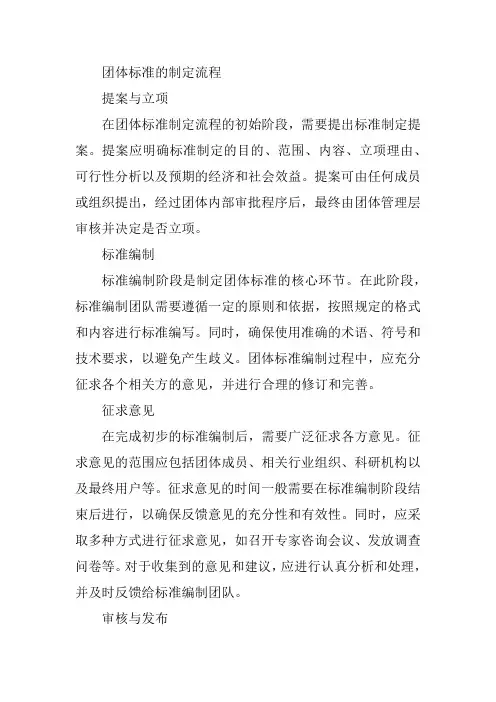 团体标准的制定流程

提案与立项

在团体标准制定流程的初始阶段，需要提出标准制定提案。提案应明确标准制定的目的、范围、内容、立项理由、可行性分析以及预期的经济和社会效益。提案可由任何成员或组织提出，经过团体内部审批程序后，最终由团体管理层审核并决定是否立项。

标准编制

标准编制阶段是制定团体标准的核心环节。在此阶段，标准编制团队需要遵循一定的原则和依据，按照规定的格式和内容进行标准编写。同时，确保使用准确的术语、符号和技术要求，以避免产生歧义。团体标准编制过程中，应充分征求各个相关方的意见，并进行合理的修订和完善。

征求意见

在完成初步的标准编制后，需要广泛征求各方意见。征求意见的范围应包括团体成员、相关行业组织、科研机构以及最终用户等。征求意见的时间一般需要在标准编制阶段结束后进行，以确保反馈意见的充分性和有效性。同时，应采取多种方式进行征求意见，如召开专家咨询会议、发放调查问卷等。对于收集到的意见和建议，应进行认真分析和处理，并及时反馈给标准编制团队。

审核与发布